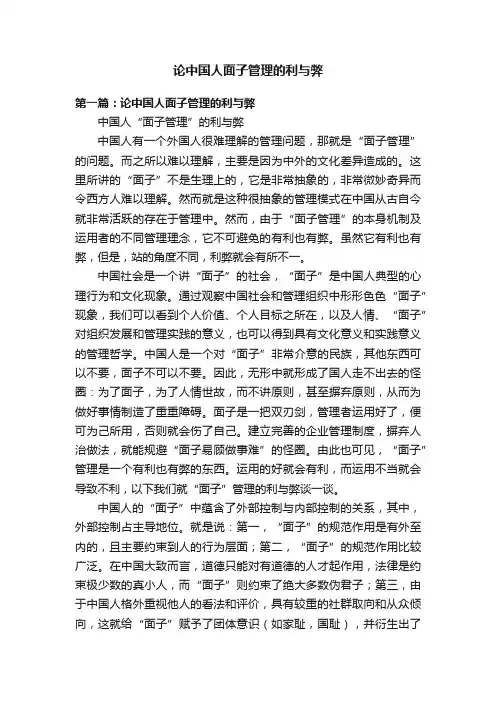 论中国人面子管理的利与弊

第一篇：论中国人面子管理的利与弊

中国人“面子管理”的利与弊

中国人有一个外国人很难理解的管理问题，那就是“面子管理”的问题。而之所以难以理解，主要是因为中外的文化差异造成的。这里所讲的“面子”不是生理上的，它是非常抽象的，非常微妙奇异而令西方人难以理解。然而就是这种很抽象的管理模式在中国从古自今就非常活跃的存在于管理中。然而，由于“面子管理”的本身机制及运用者的不同管理理念，它不可避免的有利也有弊。虽然它有利也有弊，但是，站的角度不同，利弊就会有所不一。

中国社会是一个讲“面子”的社会，“面子”是中国人典型的心理行为和文化现象。通过观察中国社会和管理组织中形形色色“面子”现象，我们可以看到个人价值、个人目标之所在，以及人情、“面子”对组织发展和管理实践的意义，也可以得到具有文化意义和实践意义的管理哲学。中国人是一个对“面子”非常介意的民族，其他东西可以不要，面子不可以不要。因此，无形中就形成了国人走不出去的怪圈：为了面子，为了人情世故，而不讲原则，甚至摒弃原则，从而为做好事情制造了重重障碍。面子是一把双刃剑，管理者运用好了，便可为己所用，否则就会伤了自己。建立完善的企业管理制度，摒弃人治做法，就能规避“面子易顾做事难”的怪圈。由此也可见，“面子”管理是一个有利也有弊的东西。运用的好就会有利，而运用不当就会导致不利，以下我们就“面子”管理的利与弊谈一谈。

中国人的“面子”中蕴含了外部控制与内部控制的关系，其中，外部控制占主导地位。就是说：第一，“面子”的规范作用是有外至内的，且主要约束到人的行为层面；第二，“面子”的规范作用比较广泛。在中国大致而言，道德只能对有道德的人才起作用，法律是约束极少数的真小人，而“面子”则约束了绝大多数伪君子；第三，由于中国人格外重视他人的看法和评价，具有较重的社群取向和从众倾向，这就给“面子”赋予了团体意识（如家耻，国耻），并衍生出了